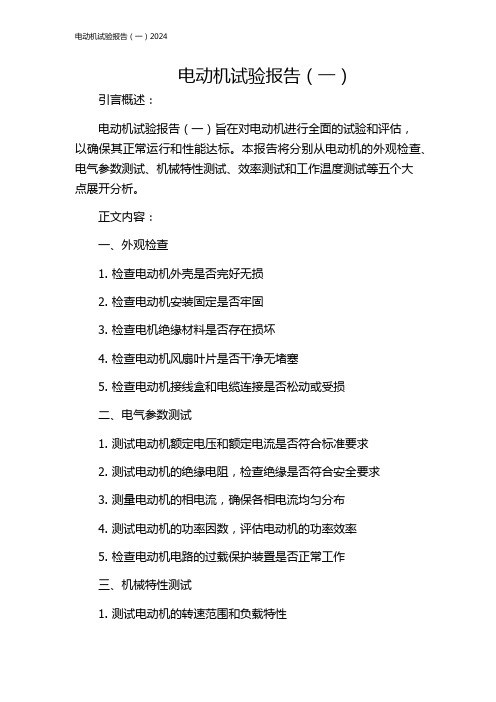 电动机试验报告（一）2024

电动机试验报告（一）

引言概述：

电动机试验报告（一）旨在对电动机进行全面的试验和评估，以确保其正常运行和性能达标。本报告将分别从电动机的外观检查、电气参数测试、机械特性测试、效率测试和工作温度测试等五个大点展开分析。

正文内容：

一、外观检查

1. 检查电动机外壳是否完好无损

2. 检查电动机安装固定是否牢固

3. 检查电机绝缘材料是否存在损坏

4. 检查电动机风扇叶片是否干净无堵塞

5. 检查电动机接线盒和电缆连接是否松动或受损

二、电气参数测试

1. 测试电动机额定电压和额定电流是否符合标准要求

2. 测试电动机的绝缘电阻，检查绝缘是否符合安全要求

3. 测量电动机的相电流，确保各相电流均匀分布

4. 测试电动机的功率因数，评估电动机的功率效率

5. 检查电动机电路的过载保护装置是否正常工作

三、机械特性测试

1. 测试电动机的转速范围和负载特性